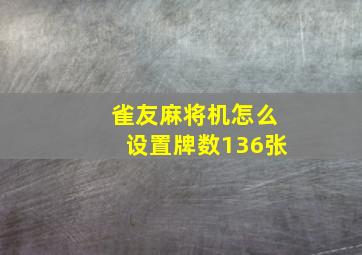 雀友麻将机怎么设置牌数136张